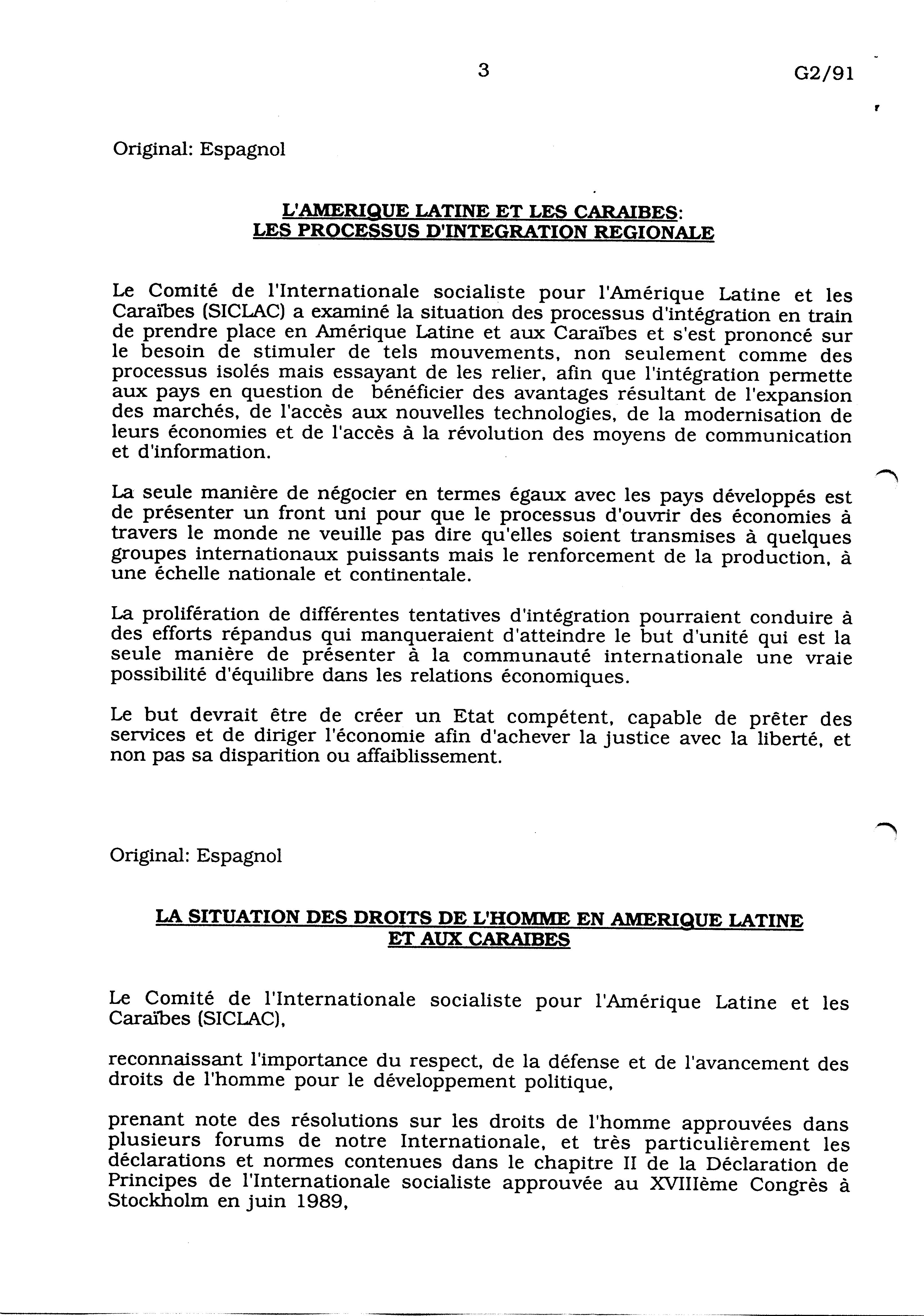 3 G2/91

Original: Espagnol

L'AMERIQUE LATINE ET LES CARAIBES: LES PROCESSUS D'INTEGRATION REGIONALE

Le Comité de l'Internationale socialiste pour l'Amérique Latine et les Caraïbes (SICLAC) a examiné la situation des processus d'intégration en train de prendre place en Amérique Latine et aux Caraïbes et s'est prononcé sur le besoin de stimuler de tels mouvements, non seulement comme des processus isolés mais essayant de les relier, afin que l'intégration permette aux pays en question de bénéficier des avantages résultant de l'expansion des marchés, de l'accès aux nouvelles technologies, de la modernisation de leurs économies et de l'accès à la révolution des moyens de communication et d'information.

La seule manière de négocier en termes égaux avec les pays développés est de présenter un front uni pour que le processus d'ouvrir des économies à travers le monde ne veuille pas dire qu'elles soient transmises à quelques groupes internationaux puissants mais le renforcement de la production, à une échelle nationale et continentale.

La prolifération de différentes tentatives d'intégration pourraient conduire à des efforts répandus qui manqueraient d'atteindre le but d'unité qui est la seule manière de présenter à la communauté internationale une vraie possibilité d'équilibre dans les relations économiques.

Le but devrait être de créer un Etat compétent, capable de prêter des services et de diriger l'économie afin d'achever la justice avec la liberté, et non pas sa disparition ou affaiblissement.

Original: Espagnol

LA SITUATION DES DROITS DE L'HOMME EN AMERIQUE LATINE ET AUX CARAIBES

Le Comité de l'Internationale socialiste pour l'Amérique Latine et les Caraïbes (SICLAC),

reconnaissant l'importance du respect, de la défense et de l'avancement des droits de l'homme pour le développement politique,

prenant note des résolutions sur les droits de l'homme approuvées dans plusieurs forums de notre Internationale, et très particulièrement les déclarations et normes contenues dans le chapitre II de la Déclaration de Principes de l'Internationale socialiste approuvée au XVIIIème Congrès à Stockholm en juin 1989,